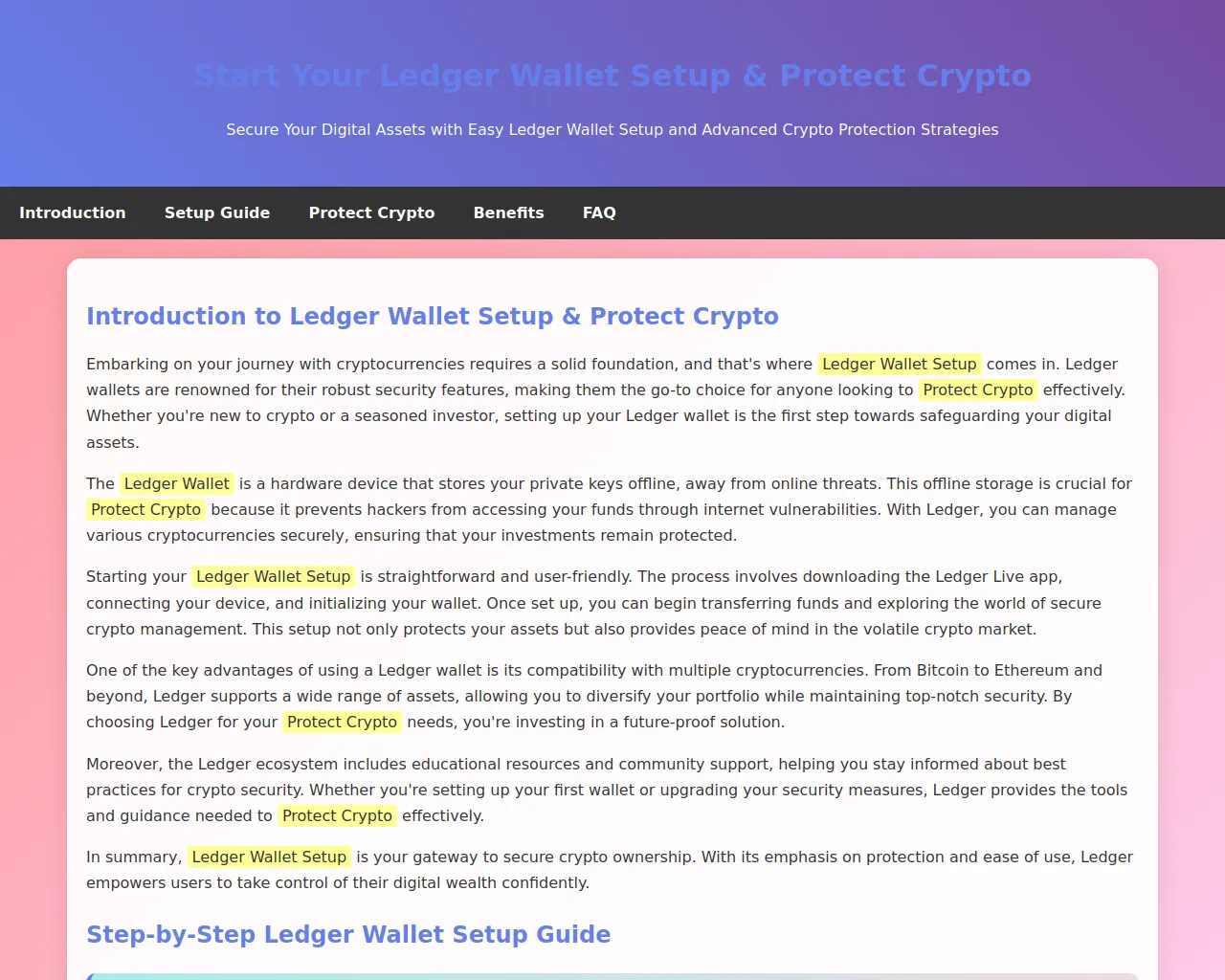 Start Your Ledger Wallet Setup & Protect Crypto

Secure Your Digital Assets with Easy Ledger Wallet Setup and Advanced Crypto Protection Strategies

Introduction
Setup Guide
Protect Crypto
Benefits
FAQ

Introduction to Ledger Wallet Setup & Protect Crypto

Embarking on your journey with cryptocurrencies requires a solid foundation, and that's where Ledger Wallet Setup comes in. Ledger wallets are renowned for their robust security features, making them the go-to choice for anyone looking to Protect Crypto effectively. Whether you're new to crypto or a seasoned investor, setting up your Ledger wallet is the first step towards safeguarding your digital assets.

The Ledger Wallet is a hardware device that stores your private keys offline, away from online threats. This offline storage is crucial for Protect Crypto because it prevents hackers from accessing your funds through internet vulnerabilities. With Ledger, you can manage various cryptocurrencies securely, ensuring that your investments remain protected.

Starting your Ledger Wallet Setup is straightforward and user-friendly. The process involves downloading the Ledger Live app, connecting your device, and initializing your wallet. Once set up, you can begin transferring funds and exploring the world of secure crypto management. This setup not only protects your assets but also provides peace of mind in the volatile crypto market.

One of the key advantages of using a Ledger wallet is its compatibility with multiple cryptocurrencies. From Bitcoin to Ethereum and beyond, Ledger supports a wide range of assets, allowing you to diversify your portfolio while maintaining top-notch security. By choosing Ledger for your Protect Crypto needs, you're investing in a future-proof solution.

Moreover, the Ledger ecosystem includes educational resources and community support, helping you stay informed about best practices for crypto security. Whether you're setting up your first wallet or upgrading your security measures, Ledger provides the tools and guidance needed to Protect Crypto effectively.

In summary, Ledger Wallet Setup is your gateway to secure crypto ownership. With its emphasis on protection and ease of use, Ledger empowers users to take control of their digital wealth confidently.

Step-by-Step Ledger Wallet Setup Guide